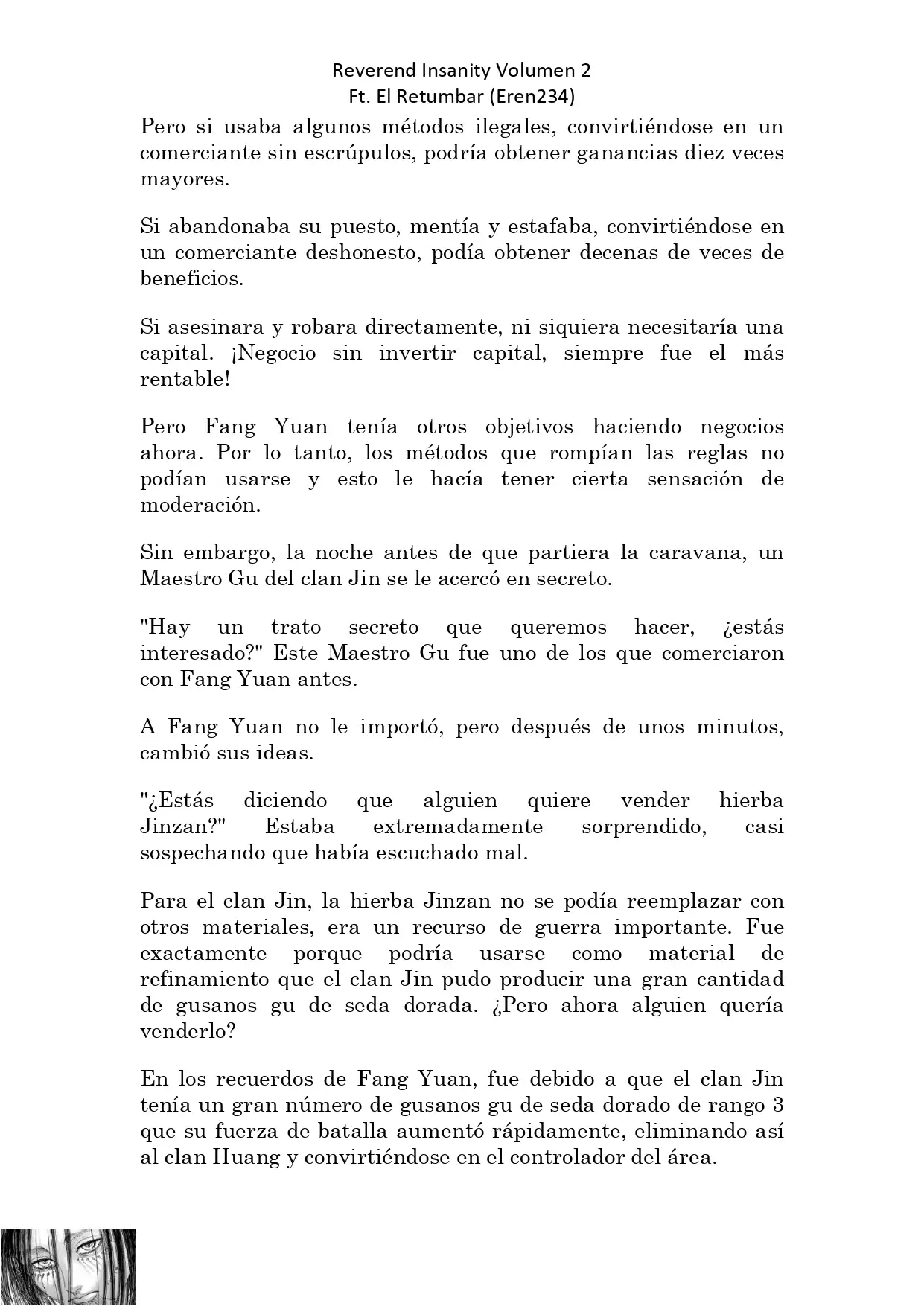 Reverend Insanity Volumen 2
Ft. El Retumbar (Eren234)

Pero si usaba algunos métodos ilegales, convirtiéndose en un comerciante sin escrúpulos, podría obtener ganancias diez veces mayores.

Si abandonaba su puesto, mentía y estafaba, convirtiéndose en un comerciante deshonesto, podía obtener decenas de veces de beneficios.

Si asesinara y robara directamente, ni siquiera necesitaría una capital. ¡Negocio sin invertir capital, siempre fue el más rentable!

Pero Fang Yuan tenía otros objetivos haciendo negocios ahora. Por lo tanto, los métodos que rompían las reglas no podían usarse y esto le hacía tener cierta sensación de moderación.

Sin embargo, la noche antes de que partiera la caravana, un Maestro Gu del clan Jin se le acercó en secreto.

"Hay un trato secreto que queremos hacer, ¿estás interesado?" Este Maestro Gu fue uno de los que comerciaron con Fang Yuan antes.

A Fang Yuan no le importó, pero después de unos minutos, cambió sus ideas.

"¿Estás diciendo que alguien quiere vender hierba Jinzan?" Estaba extremadamente sorprendido, casi sospechando que había escuchado mal.

Para el clan Jin, la hierba Jinzan no se podía reemplazar con otros materiales, era un recurso de guerra importante. Fue exactamente porque podría usarse como material de refinamiento que el clan Jin pudo producir una gran cantidad de gusanos gu de seda dorada. ¿Pero ahora alguien quería venderlo?

En los recuerdos de Fang Yuan, fue debido a que el clan Jin tenía un gran número de gusanos gu de seda dorado de rango 3 que su fuerza de batalla aumentó rápidamente, eliminando así al clan Huang y convirtiéndose en el controlador del área.